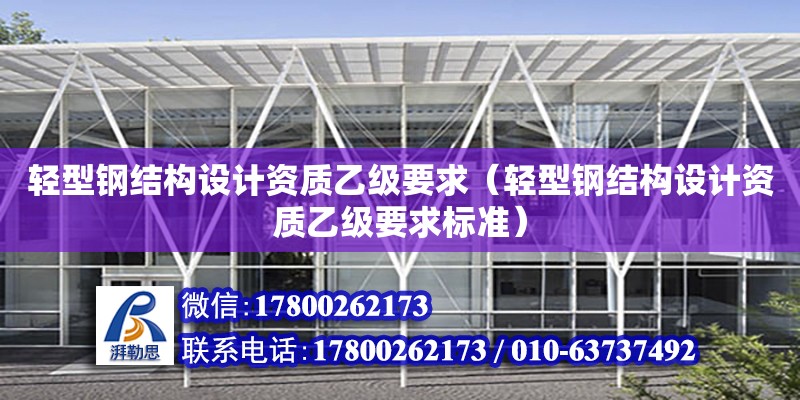 轻型钢结构设计资质乙级要求（轻型钢结构设计资质乙级要求标准）

湃勒思

微信：17800262173
联系电话：17800262173 / 010-63737492